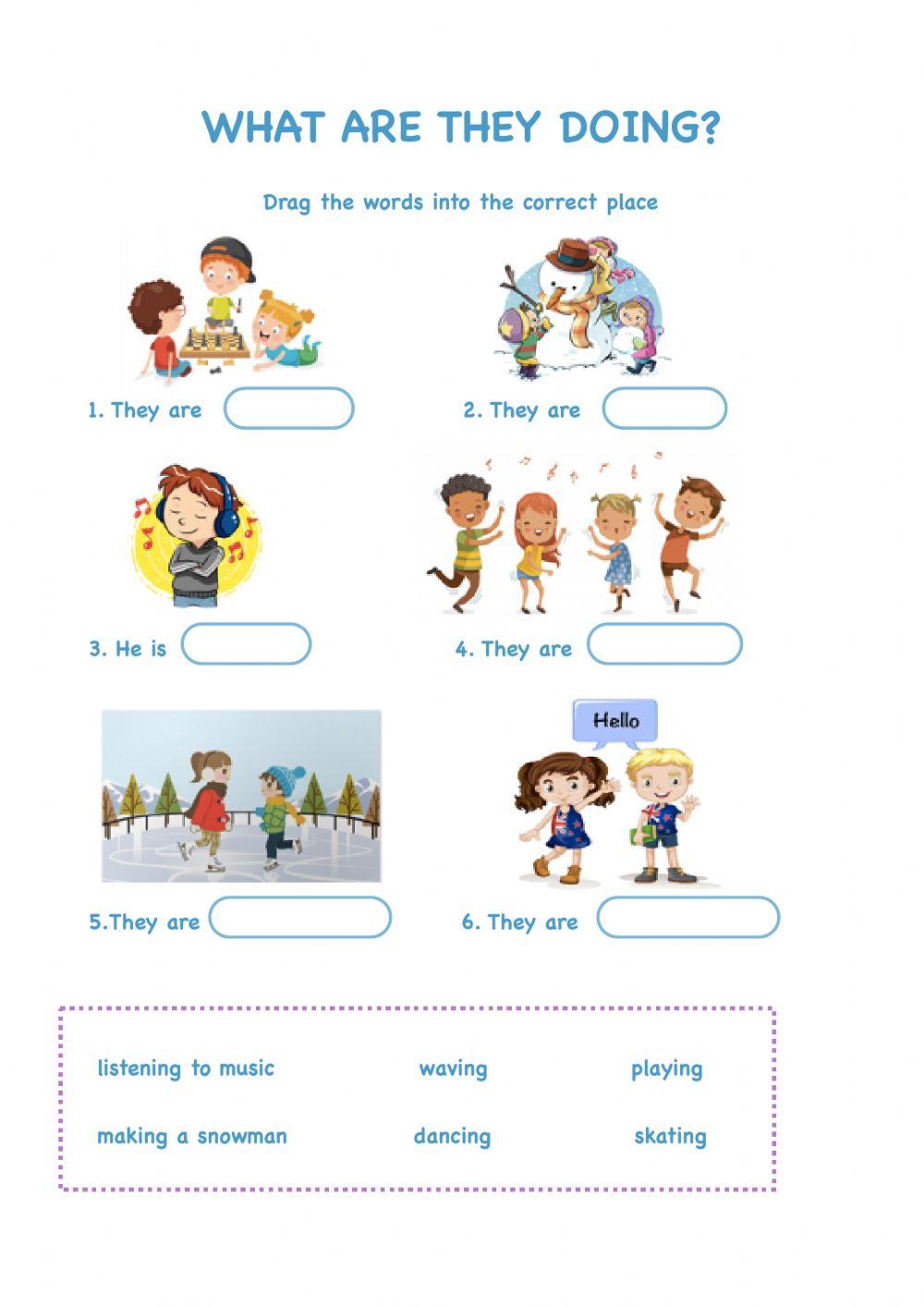 WHAT ARE THEY DOING?

Drag the words into the correct place

1. They are ____

2. They are ____

3. He is ____

4. They are ____

Hello

5.They are ____

6. They are ____

listening to music    waving    playing

making a snowman    dancing    skating